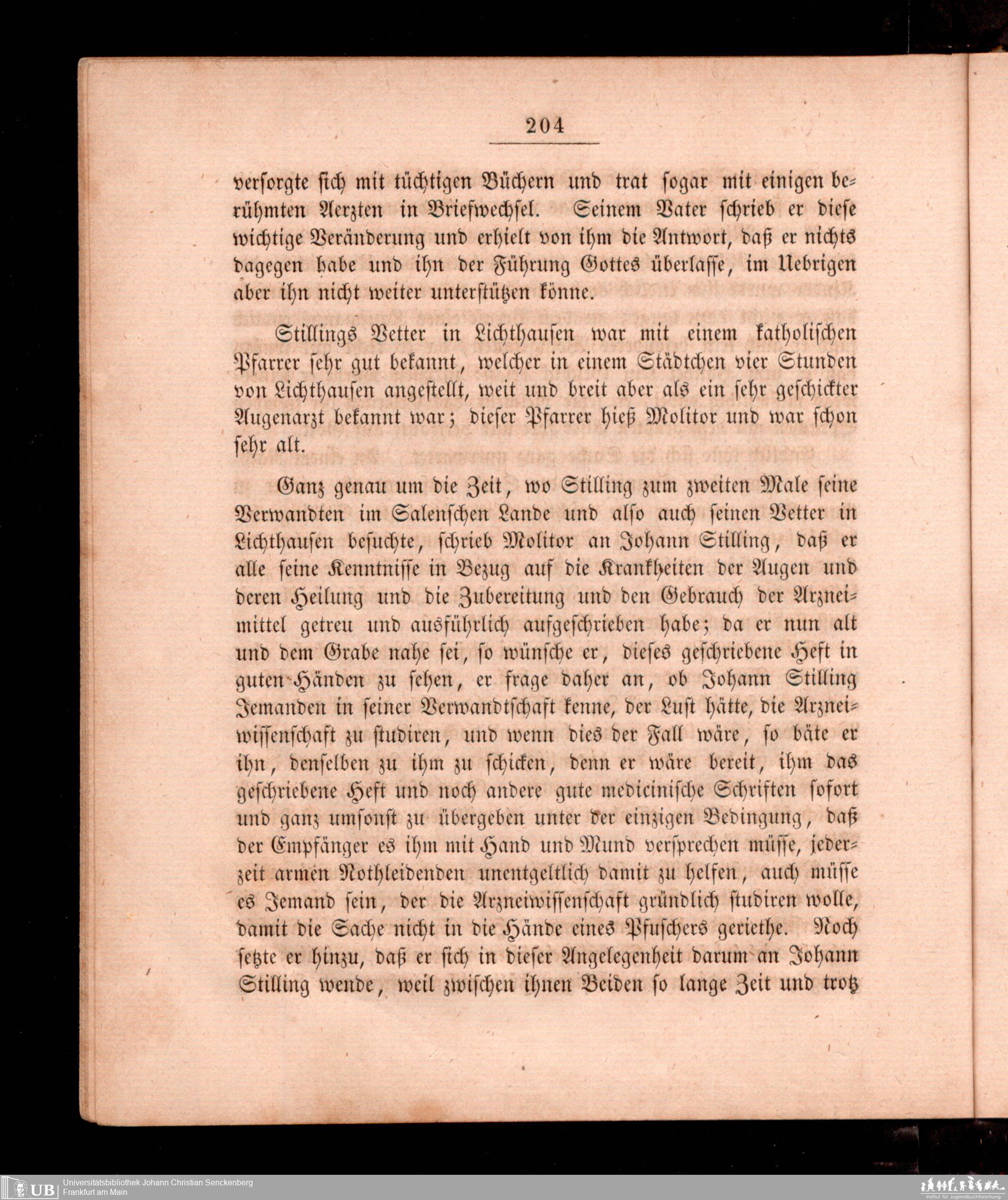 204

versorgte sich mit tüchtigen Büchern und trat sogar mit einigen berühmten Aerzten in Briefwechsel. Seinem Vater schrieb er diese wichtige Veränderung und erhielt von ihm die Antwort, daß er nichts dagegen habe und ihn der Führung Gottes überlasse, im Uebrigen aber ihn nicht weiter unterstützen könne.

Stillings Vetter in Lichthausen war mit einem katholischen Pfarrer sehr gut bekannt, welcher in einem Städtchen vier Stunden von Lichthausen angestellt, weit und breit aber als ein sehr geschickter Augenarzt bekannt war; dieser Pfarrer hieß Molitor und war schon sehr alt.

Ganz genau um die Zeit, wo Stilling zum zweiten Male seine Verwandten im Salenschen Lande und also auch seinen Vetter in Lichthausen besuchte, schrieb Molitor an Johann Stilling, daß er alle seine Kenntnisse in Bezug auf die Krankheiten der Augen und deren Heilung und die Zubereitung und den Gebrauch der Arzneimittel getreu und ausführlich aufgeschrieben habe; da er nun alt und dem Grabe nahe sei, so wünsche er, dieses geschriebene Heft in guten Händen zu sehen, er frage daher an, ob Johann Stilling Jemanden in seiner Verwandtschaft kenne, der Lust hätte, die Arzneiwissenschaft zu studiren, und wenn dies der Fall wäre, so bäte er ihn, denselben zu ihm zu schicken, denn er wäre bereit, ihm das geschriebene Heft und noch andere gute medicinische Schriften sofort und ganz umsonst zu übergeben unter der einzigen Bedingung, daß der Empfänger es ihm mit Hand und Mund versprechen müsse, jederzeit armen Nothleidenden unentgeltlich damit zu helfen, auch müsse es Jemand sein, der die Arzneiwissenschaft gründlich studiren wolle, damit die Sache nicht in die Hände eines Pfuschers geriethe. Noch setzte er hinzu, daß er sich in dieser Angelegenheit darum an Johann Stilling wende, weil zwischen ihnen Beiden so lange Zeit und trotz

UB Universitätsbibliothek Johann Christian Senckenberg
Frankfurt am Main
Institut für Jugendbuchforschung